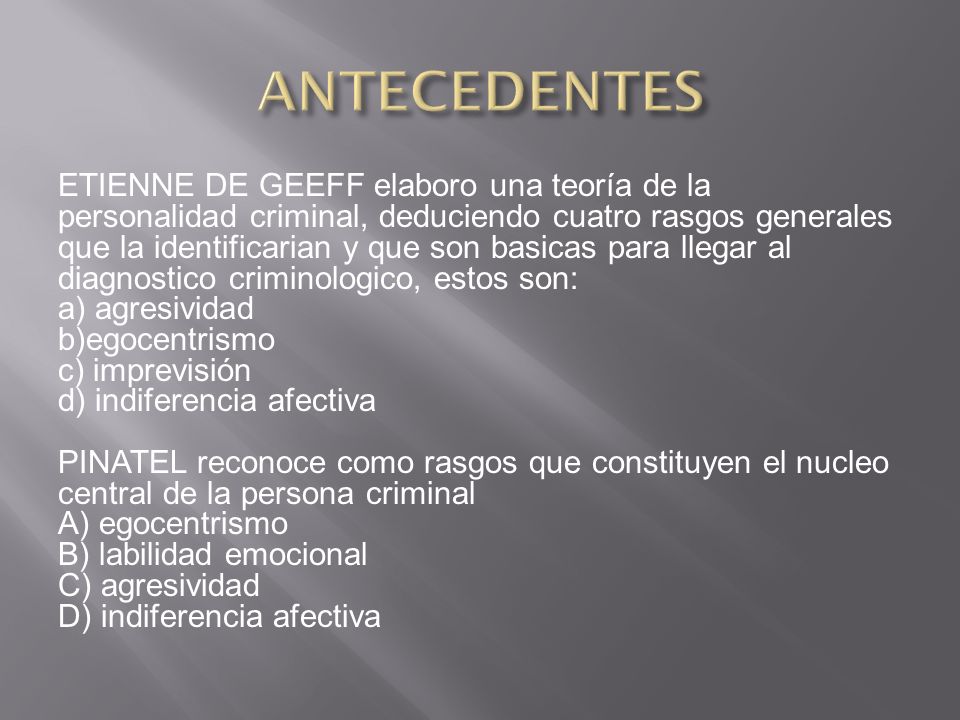 ANTECEDENTES

ETIENNE DE GEEFF elaboro una teoría de la personalidad criminal, deduciendo cuatro rasgos generales que la identificarian y que son basicas para llegar al diagnostico criminologico, estos son:
a) agresividad
b)egocentrismo
c) imprevisión
d) indiferencia afectiva

PINATEL reconoce como rasgos que constituyen el nucleo central de la persona criminal
A) egocentrismo
B) labilidad emocional
C) agresividad
D) indiferencia afectiva